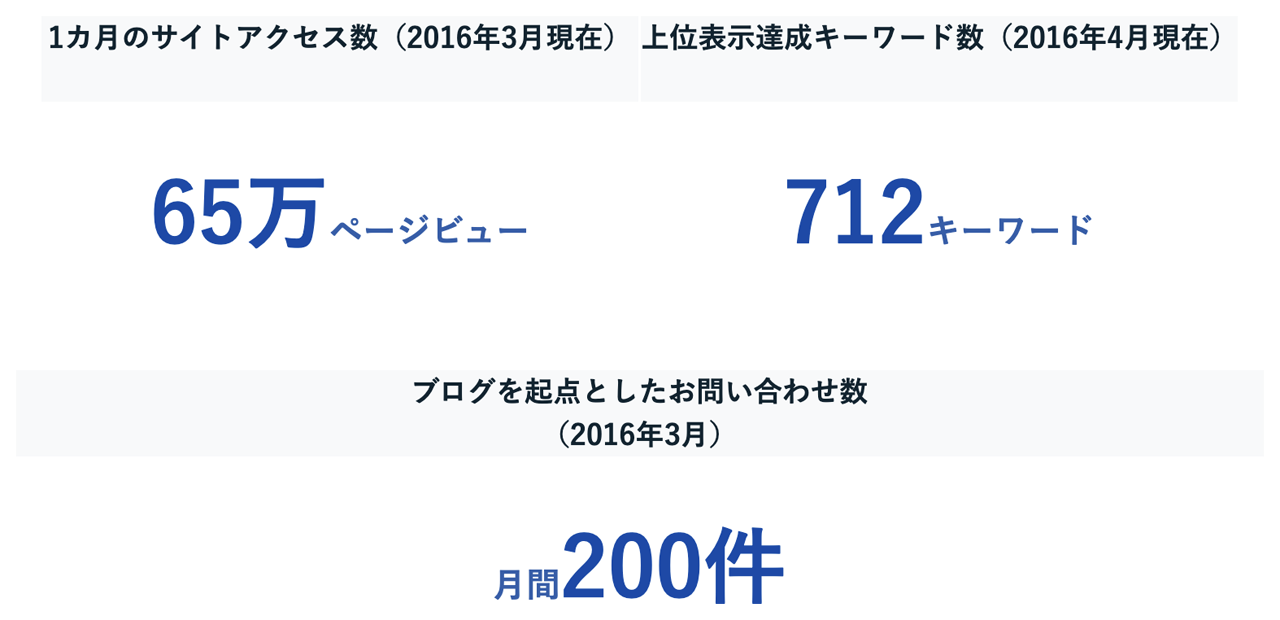 1カ月のサイトアクセス数（2016年3月現在）

65万ページビュー

上位表示達成キーワード数（2016年4月現在）

712キーワード

ブログを起点としたお問い合わせ数
（2016年3月）

月間200件